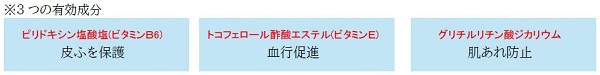 ※3 つの有効成分

ピリドキシン塩酸塩(ビタミンB6)
皮ふを保護

トコフェロール酢酸エステル(ビタミンE)
血行促進

グリチルリチン酸ジカリウム
肌あれ防止